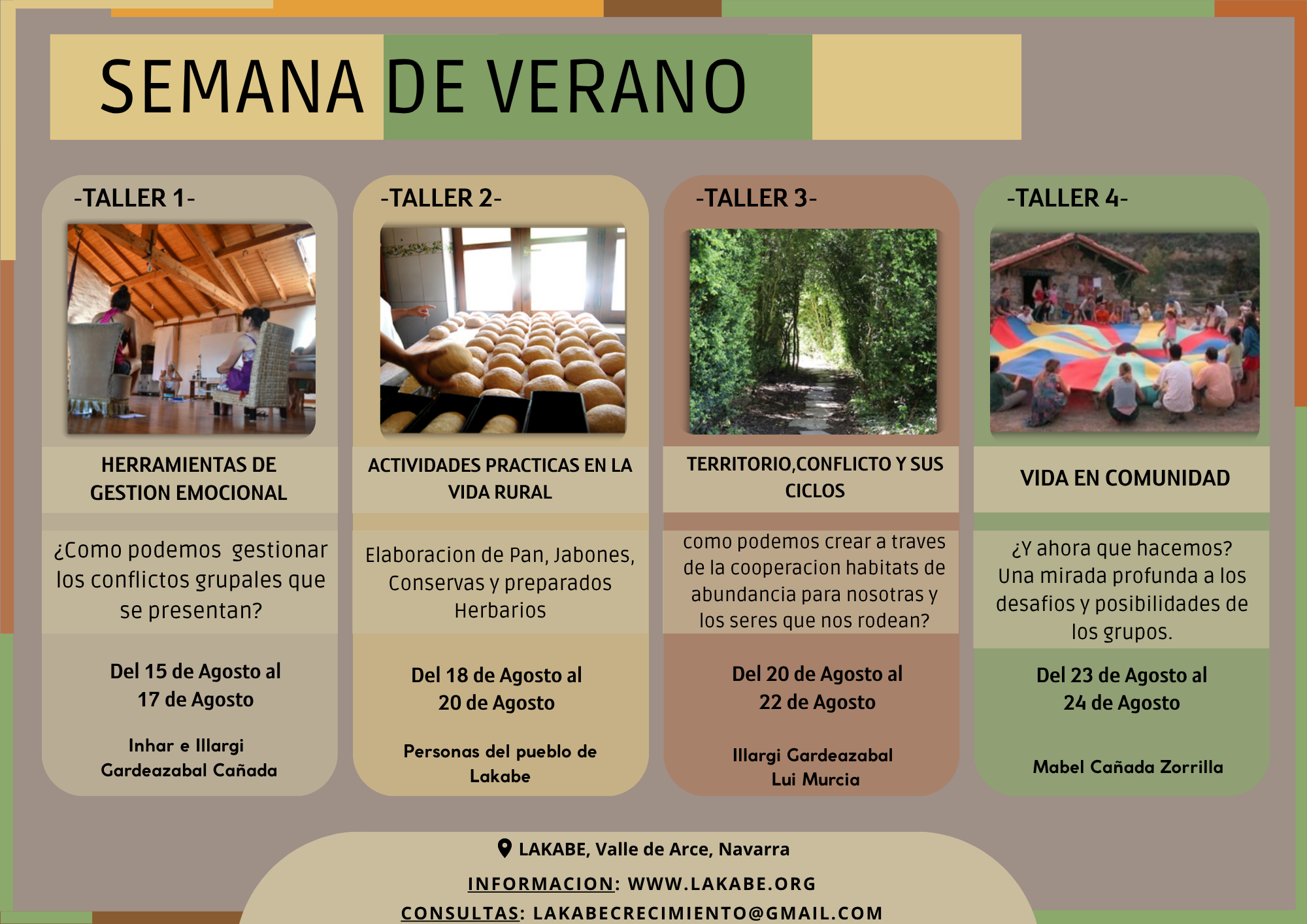 SEMANA DE VERANO

-TALLER 1-

HERRAMIENTAS DE GESTION EMOCIONAL

¿Como podemos gestionar los conflictos grupales que se presentan?

Del 15 de Agosto al 17 de Agosto

Inhar e Illargi Gardeazabal Cañada

-TALLER 2-

ACTIVIDADES PRACTICAS EN LA VIDA RURAL

Elaboracion de Pan, Jabones, Conservas y preparados Herbarios

Del 18 de Agosto al 20 de Agosto

Personas del pueblo de Lakabe

-TALLER 3-

TERRITORIO,CONFLICTO Y SUS CICLOS

como podemos crear a traves de la cooperacion habitats de abundancia para nosotras y los seres que nos rodean?

Del 20 de Agosto al 22 de Agosto

Illargi Gardeazabal Lui Murcia

-TALLER 4-

VIDA EN COMUNIDAD

¿Y ahora que hacemos? Una mirada profunda a los desafios y posibilidades de los grupos.

Del 23 de Agosto al 24 de Agosto

Mabel Cañada Zorrilla

LAKABE, Valle de Arce, Navarra

INFORMACION: WWW.LAKABE.ORG

CONSULTAS: LAKABECRECIMIENTO@GMAIL.COM